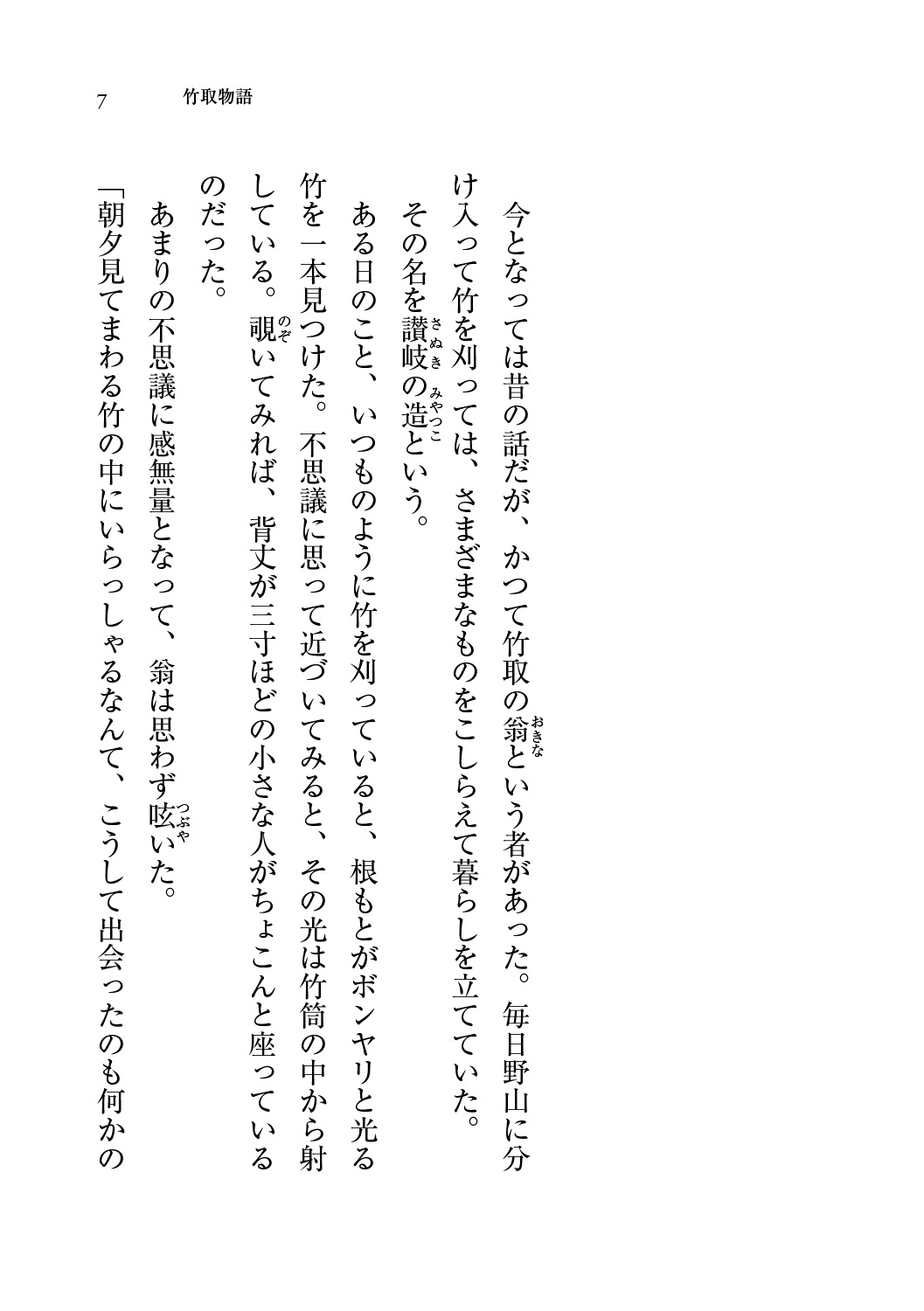 7 竹取物語

今となっては昔の話だが、かつて竹取の翁という者があった。毎日野山に分け入って竹を刈っては、さまざまなものをこしらえて暮らしを立てていた。その名を讃岐の造という。

ある日のこと、いつものように竹を刈っていると、根もとがボンヤリと光る竹を一本見つけた。不思議に思って近づいてみると、その光は竹筒の中から射している。覗いてみれば、背丈が三寸ほどの小さな人がちょこんと座っているのだった。

あまりの不思議に感無量となって、翁は思わず呟いた。

「朝夕見てまわる竹の中にいらっしゃるなんて、こうして出会ったのも何かの